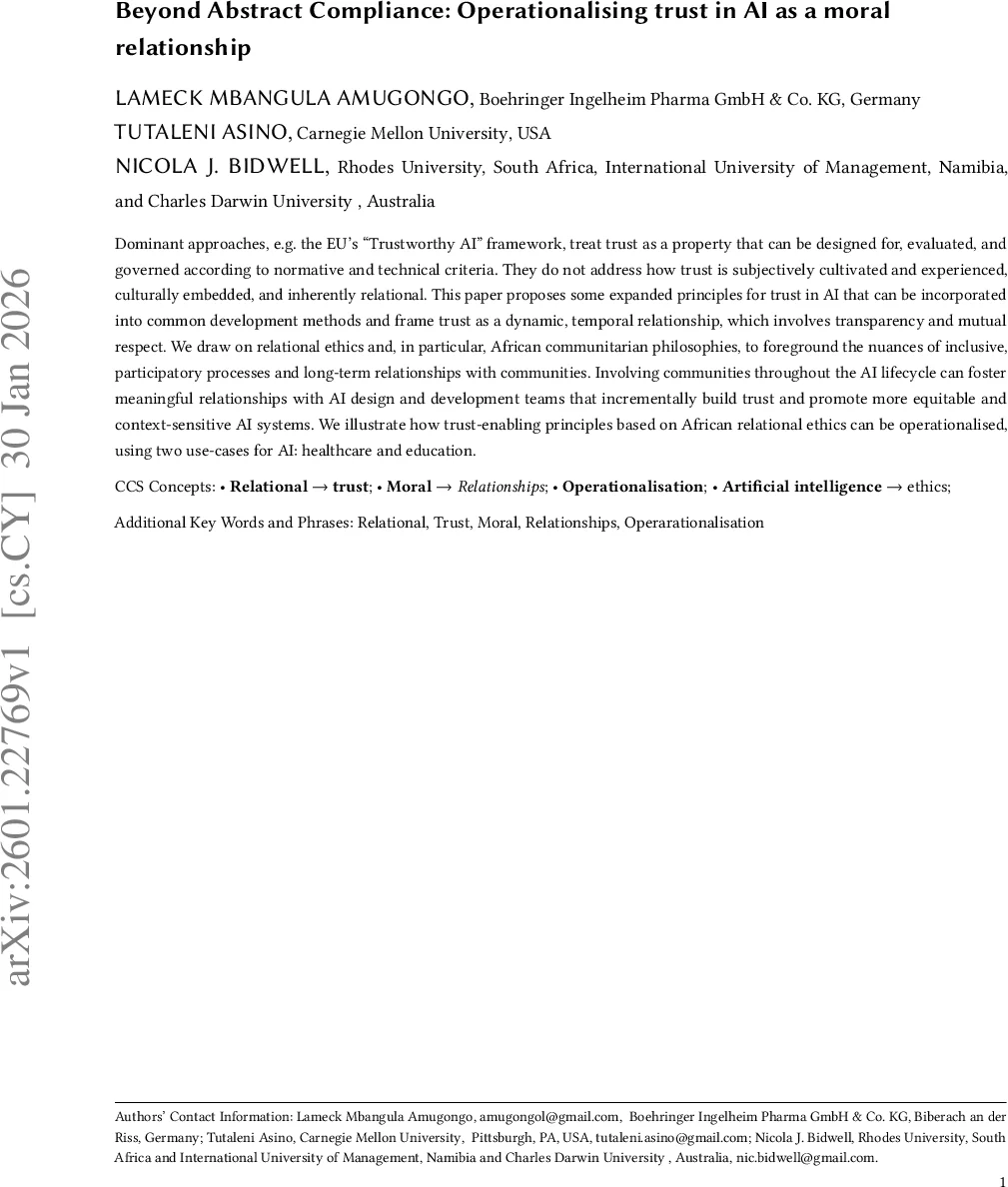 Beyond Abstract Compliance: Operationalising trust in AI as a moral relationship

LAMECK MBANGULA AMUGONGO, Boehringer Ingelheim Pharma GmbH & Co. KG, Germany

TUTALENI ASINO, Carnegie Mellon University, USA

NICOLA J. BIDWELL, Rhodes University, South Africa, International University of Management, Namibia, and Charles Darwin University , Australia

Dominant approaches, e.g. the EU's "Trustworthy AI" framework, treat trust as a property that can be designed for, evaluated, and governed according to normative and technical criteria. They do not address how trust is subjectively cultivated and experienced, culturally embedded, and inherently relational. This paper proposes some expanded principles for trust in AI that can be incorporated into common development methods and frame trust as a dynamic, temporal relationship, which involves transparency and mutual respect. We draw on relational ethics and, in particular, African communitarian philosophies, to foreground the nuances of inclusive, participatory processes and long-term relationships with communities. Involving communities throughout the AI lifecycle can foster meaningful relationships with AI design and development teams that incrementally build trust and promote more equitable and context-sensitive AI systems. We illustrate how trust-enabling principles based on African relational ethics can be operationalised, using two use-cases for AI: healthcare and education.

CCS Concepts: • Relational → trust; • Moral → Relationships; • Operationalisation; • Artificial intelligence → ethics;

Additional Key Words and Phrases: Relational, Trust, Moral, Relationships, Operarationalisation

arXiv:2601.22769v1 [cs.CY] 30 Jan 2026

Authors' Contact Information: Lameck Mbangula Amugongo, amugongol@gmail.com, Boehringer Ingelheim Pharma GmbH & Co. KG, Biberach an der Riss, Germany; Tutaleni Asino, Carnegie Mellon University, Pittsburgh, PA, USA, tutaleni.asino@gmail.com; Nicola J. Bidwell, Rhodes University, South Africa and International University of Management, Namibia and Charles Darwin University , Australia, nic.bidwell@gmail.com.

1